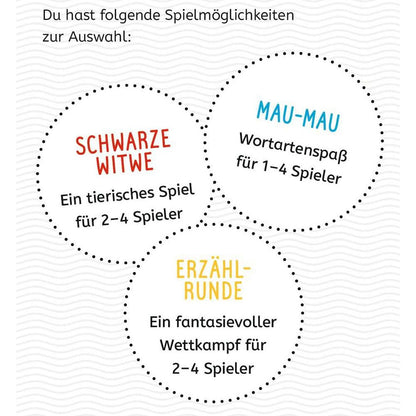 Du hast folgende Spielmöglichkeiten zur Auswahl:

SCHWARZE WITWE

Ein tierisches Spiel für 2–4 Spieler

MAU-MAU

Wortartenspaß für 1–4 Spieler

ERZÄHL-RUNDE

Ein fantasievoller Wettkampf für 2–4 Spieler